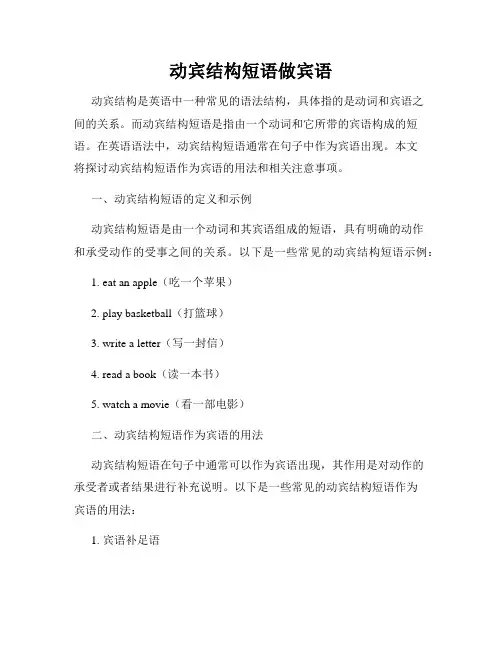 动宾结构短语做宾语

动宾结构是英语中一种常见的语法结构，具体指的是动词和宾语之间的关系。而动宾结构短语是指由一个动词和它所带的宾语构成的短语。在英语语法中，动宾结构短语通常在句子中作为宾语出现。本文将探讨动宾结构短语作为宾语的用法和相关注意事项。

一、动宾结构短语的定义和示例

动宾结构短语是由一个动词和其宾语组成的短语，具有明确的动作和承受动作的受事之间的关系。以下是一些常见的动宾结构短语示例：

1. eat an apple（吃一个苹果）

2. play basketball（打篮球）

3. write a letter（写一封信）

4. read a book（读一本书）

5. watch a movie（看一部电影）

二、动宾结构短语作为宾语的用法

动宾结构短语在句子中通常可以作为宾语出现，其作用是对动作的承受者或者结果进行补充说明。以下是一些常见的动宾结构短语作为宾语的用法：

1. 宾语补足语